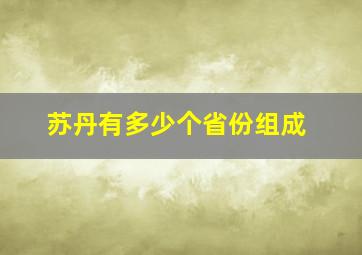 苏丹有多少个省份组成